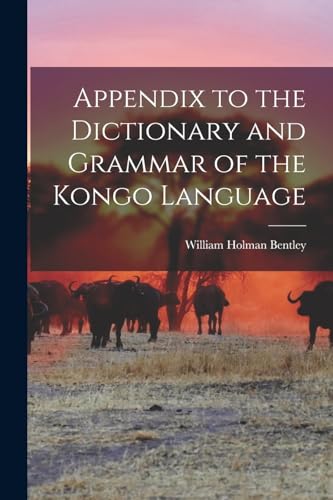 Appendix to the Dictionary and Grammar of the Kongo Language

William Holman Bentley